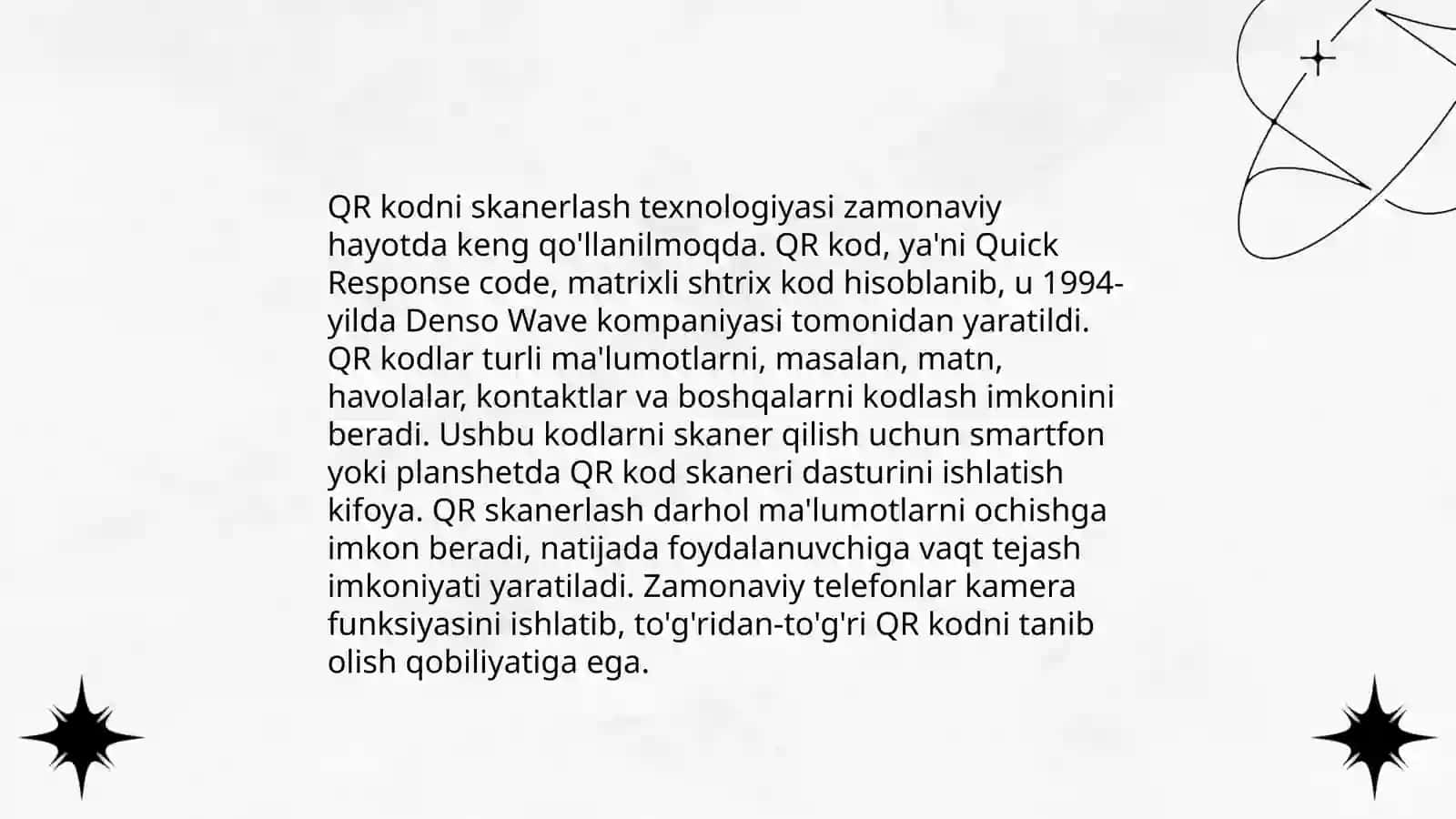 QR kodni skanerlash texnologiyasi zamonaviy hayotda keng qo'llanilmoqda. QR kod, ya'ni Quick Response code, matrixli shtrix kod hisoblanib, u 1994-yilda Denso Wave kompaniyasi tomonidan yaratildi. QR kodlar turli ma'lumotlarni, masalan, matn, havolalar, kontaktlar va boshqalarni kodlash imkonini beradi. Ushbu kodlarni skaner qilish uchun smartfon yoki planshetda QR kod skaneri dasturini ishlatish kifoya. QR skanerlash darhol ma'lumotlarni ochishga imkon beradi, natijada foydalanuvchiga vaqt tejash imkoniyati yaratiladi. Zamonaviy telefonlar kamera funksiyasini ishlatib, to'g'ridan-to'g'ri QR kodni tanib olish qobiliyatiga ega.